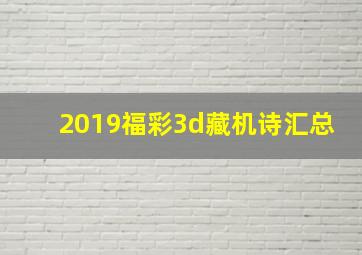 2019福彩3d藏机诗汇总